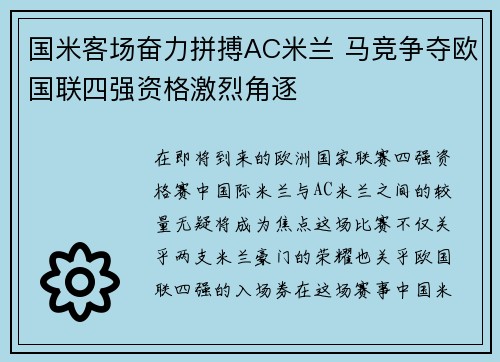 国米客场奋力拼搏AC米兰 马竞争夺欧国联四强资格激烈角逐

在即将到来的欧洲国家联赛四强资格赛中国际米兰与AC米兰之间的较量无疑将成为焦点这场比赛不仅关乎两支米兰豪门的荣耀也关乎欧国联四强的入场券在这场赛事中国米